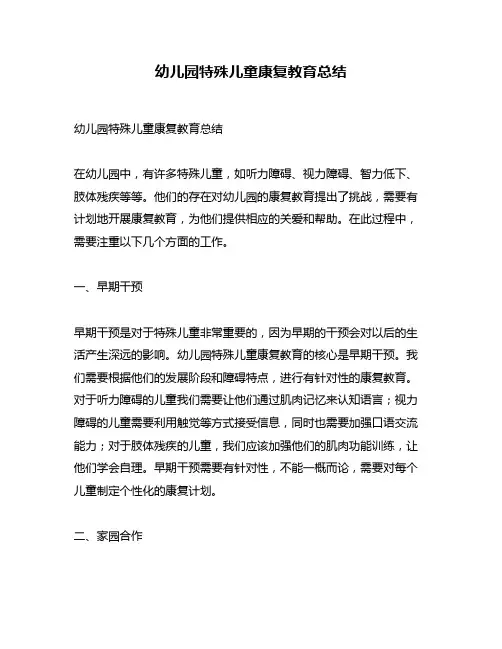 幼儿园特殊儿童康复教育总结

幼儿园特殊儿童康复教育总结

在幼儿园中，有许多特殊儿童，如听力障碍、视力障碍、智力低下、肢体残疾等等。他们的存在对幼儿园的康复教育提出了挑战，需要有计划地开展康复教育，为他们提供相应的关爱和帮助。在此过程中，需要注重以下几个方面的工作。

一、早期干预

早期干预是对于特殊儿童非常重要的，因为早期的干预会对以后的生活产生深远的影响。幼儿园特殊儿童康复教育的核心是早期干预。我们需要根据他们的发展阶段和障碍特点，进行有针对性的康复教育。对于听力障碍的儿童我们需要让他们通过肌肉记忆来认知语言；视力障碍的儿童需要利用触觉等方式接受信息，同时也需要加强口语交流能力；对于肢体残疾的儿童，我们应该加强他们的肌肉功能训练，让他们学会自理。早期干预需要有针对性，不能一概而论，需要对每个儿童制定个性化的康复计划。

二、家园合作